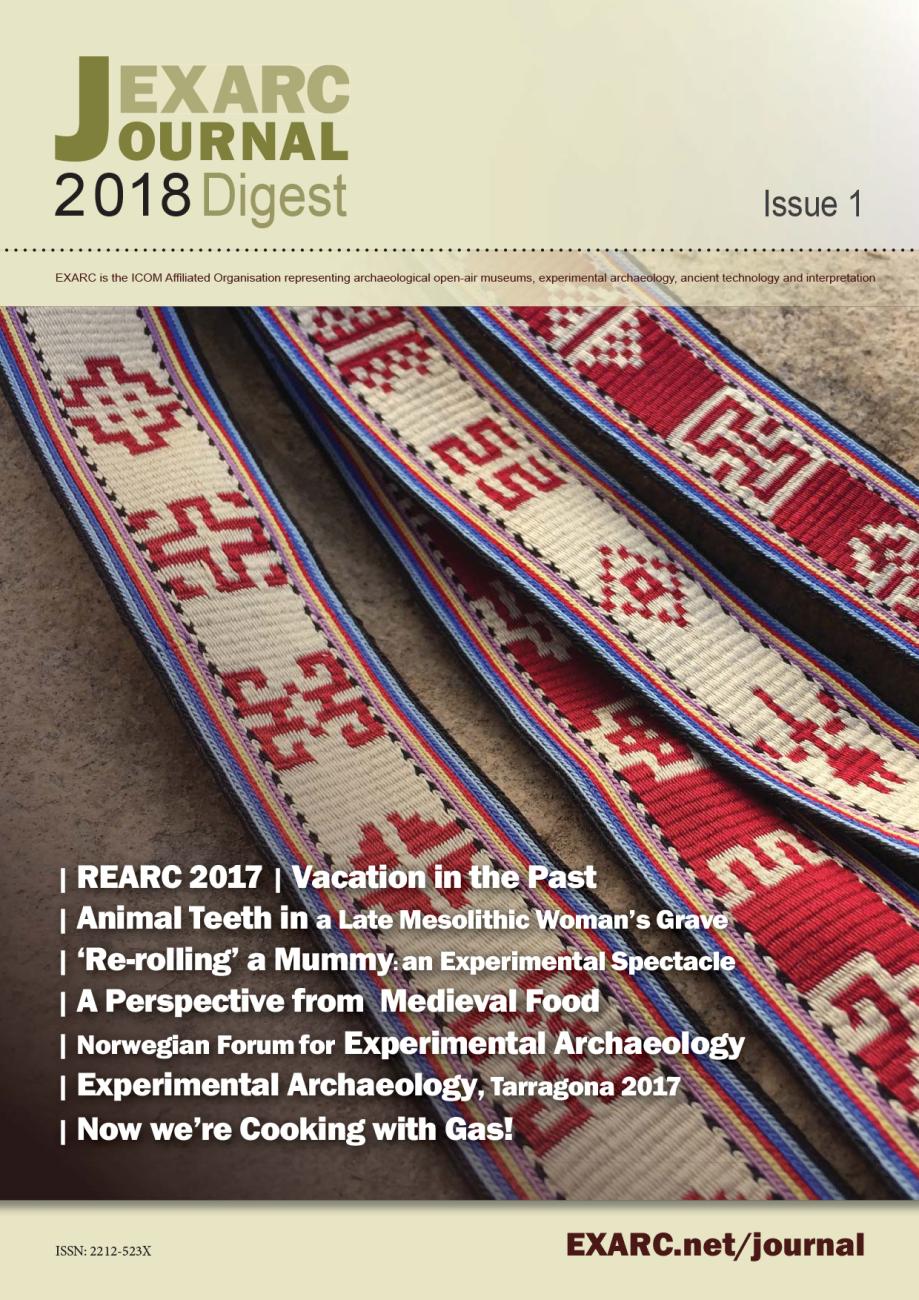 EXARC JOURNAL
2018 Digest

Issue 1

EXARC is the ICOM Affiliated Organisation representing archaeological open-air museums, experimental archaeology, ancient technology and interpretation

| REARC 2017 | Vacation in the Past
| Animal Teeth in a Late Mesolithic Woman's Grave
| 'Re-rolling' a Mummy: an Experimental Spectacle
| A Perspective from Medieval Food
| Norwegian Forum for Experimental Archaeology
| Experimental Archaeology, Tarragona 2017
| Now we're Cooking with Gas!

ISSN: 2212-523X

EXARC.net/journal